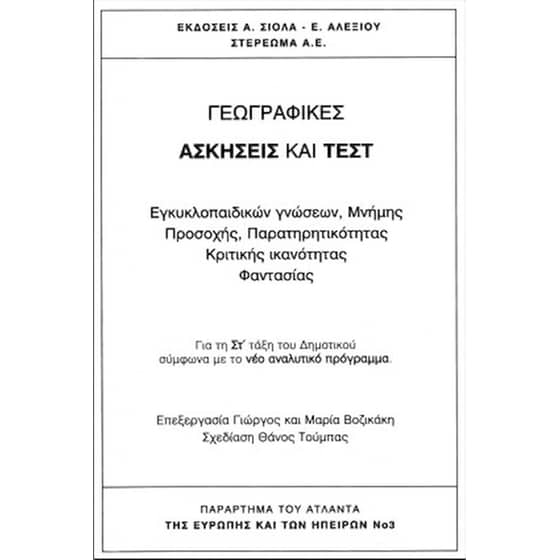 ΕΚΔΟΣΕΙΣ Α. ΣΙΟΛΑ - Ε. ΑΛΕΞΙΟΥ
ΣΤΕΡΕΩΜΑ Α.Ε.

ΓΕΩΓΡΑΦΙΚΕΣ

ΑΣΚΗΣΕΙΣ ΚΑΙ ΤΕΣΤ

Εγκυκλοπαιδικών γνώσεων, Μνήμης
Προσοχής, Παρατηρητικότητας
Κριτικής ικανότητας
Φαντασίας

Για τη Στ' τάξη του Δημοτικού
σύμφωνα με το νέο αναλυτικό πρόγραμμα.

Επεξεργασία Γιώργος και Μαρία Βοζικάκη
Σχεδίαση Θάνος Τούμπας

ΠΑΡΑΡΤΗΜΑ ΤΟΥ ΑΤΛΑΝΤΑ
ΤΗΣ ΕΥΡΩΠΗΣ ΚΑΙ ΤΩΝ ΗΠΕΙΡΩΝ Νο3